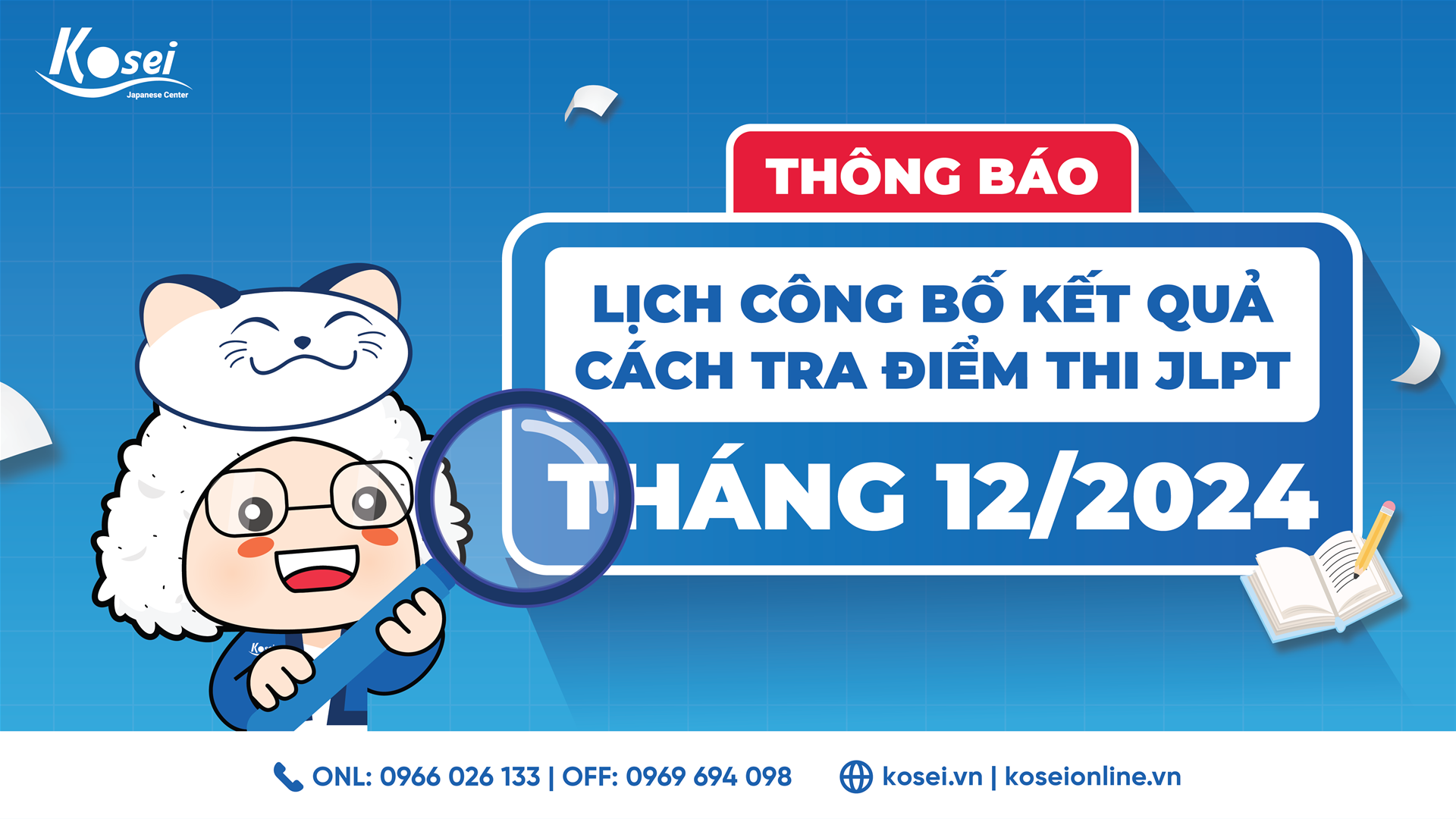 Kosei
Japanese Center

THÔNG BÁO

LỊCH CÔNG BỐ KẾT QUẢ
CÁCH TRA ĐIỂM THI JLPT

THÁNG 12/2024

ONL: 0966 026 133 | OFF: 0969 694 098
kosei.vn | koseionline.vn